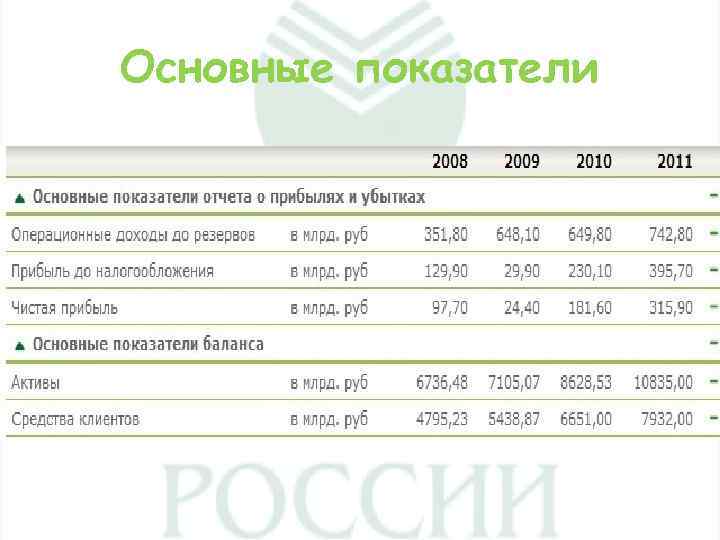 Основные показатели

|  |  | 2008 | 2009 | 2010 | 2011 |  |
|---|---|---|---|---|---|---|
| ▲ Основные показатели отчета о прибылях и убытках |  |  |  |  |  | - |
| Операционные доходы до резервов | в млрд. руб | 351,80 | 648,10 | 649,80 | 742,80 | - |
| Прибыль до налогообложения | в млрд. руб | 129,90 | 29,90 | 230,10 | 395,70 | - |
| Чистая прибыль | в млрд. руб | 97,70 | 24,40 | 181,60 | 315,90 | - |
| ▲ Основные показатели баланса |  |  |  |  |  | - |
| Активы | в млрд. руб | 6736,48 | 7105,07 | 8628,53 | 10835,00 | - |
| Средства клиентов | в млрд. руб | 4795,23 | 5438,87 | 6651,00 | 7932,00 | - |

РОССИИ